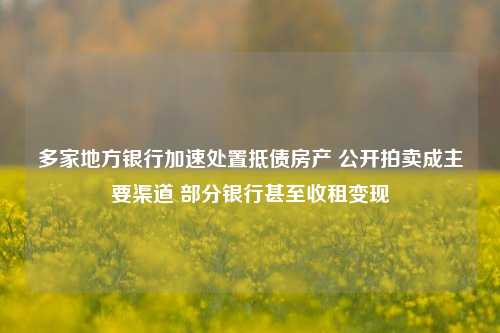 多家地方银行加速处置抵债房产 公开拍卖成主要渠道 部分银行甚至收租变现